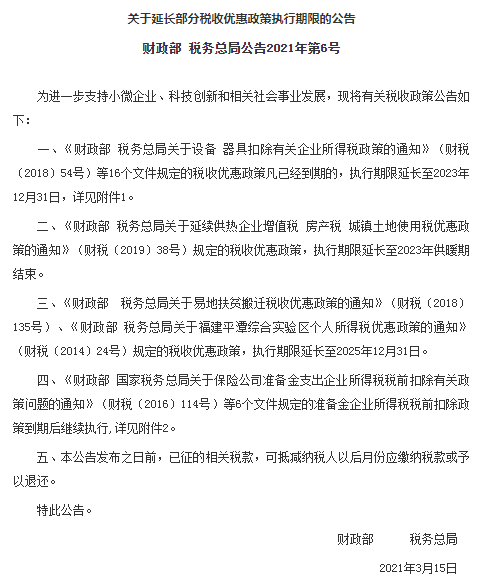 关于延长部分税收优惠政策执行期限的公告

财政部 税务总局公告2021年第6号

为进一步支持小微企业、科技创新和相关社会事业发展，现将有关税收政策公告如下：

一、《财政部 税务总局关于设备 器具扣除有关企业所得税政策的通知》（财税〔2018〕54号）等16个文件规定的税收优惠政策凡已经到期的，执行期限延长至2023年12月31日，详见附件1。

二、《财政部 税务总局关于延续供热企业增值税 房产税 城镇土地使用税优惠政策的通知》（财税〔2019〕38号）规定的税收优惠政策，执行期限延长至2023年供暖期结束。

三、《财政部 税务总局关于易地扶贫搬迁税收优惠政策的通知》（财税〔2018〕135号）、《财政部 税务总局关于福建平潭综合实验区个人所得税优惠政策的通知》（财税〔2014〕24号）规定的税收优惠政策，执行期限延长至2025年12月31日。

四、《财政部 国家税务总局关于保险公司准备金支出企业所得税税前扣除有关政策问题的通知》（财税〔2016〕114号）等6个文件规定的准备金企业所得税税前扣除政策到期后继续执行，详见附件2。

五、本公告发布之日前，已征的相关税款，可抵减纳税人以后月份应缴纳税款或予以退还。

特此公告。

财政部 税务总局

2021年3月15日